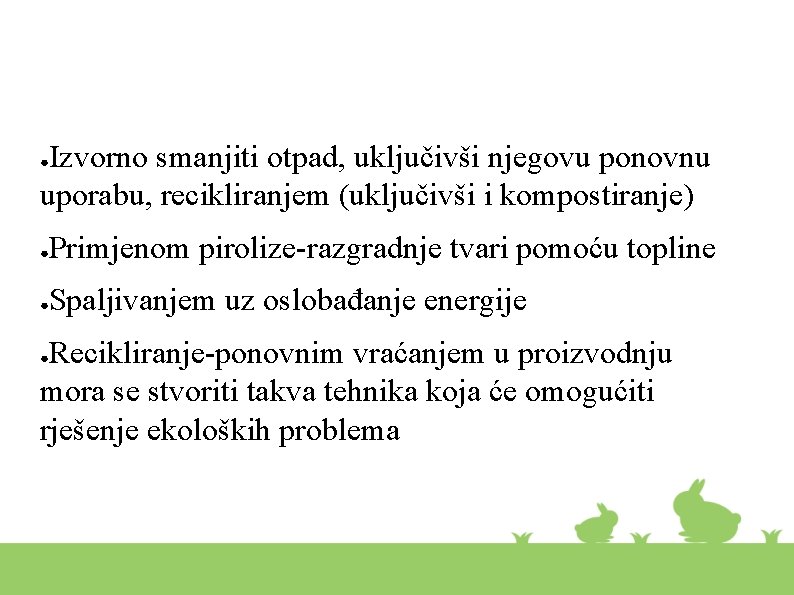 ●Izvorno smanjiti otpad, uključivši njegovu ponovnu uporabu, recikliranjem (uključivši i kompostiranje)

●Primjenom pirolize-razgradnje tvari pomoću topline

●Spaljivanjem uz oslobađanje energije

●Recikliranje-ponovnim vraćanjem u proizvodnju mora se stvoriti takva tehnika koja će omogućiti rješenje ekoloških problema